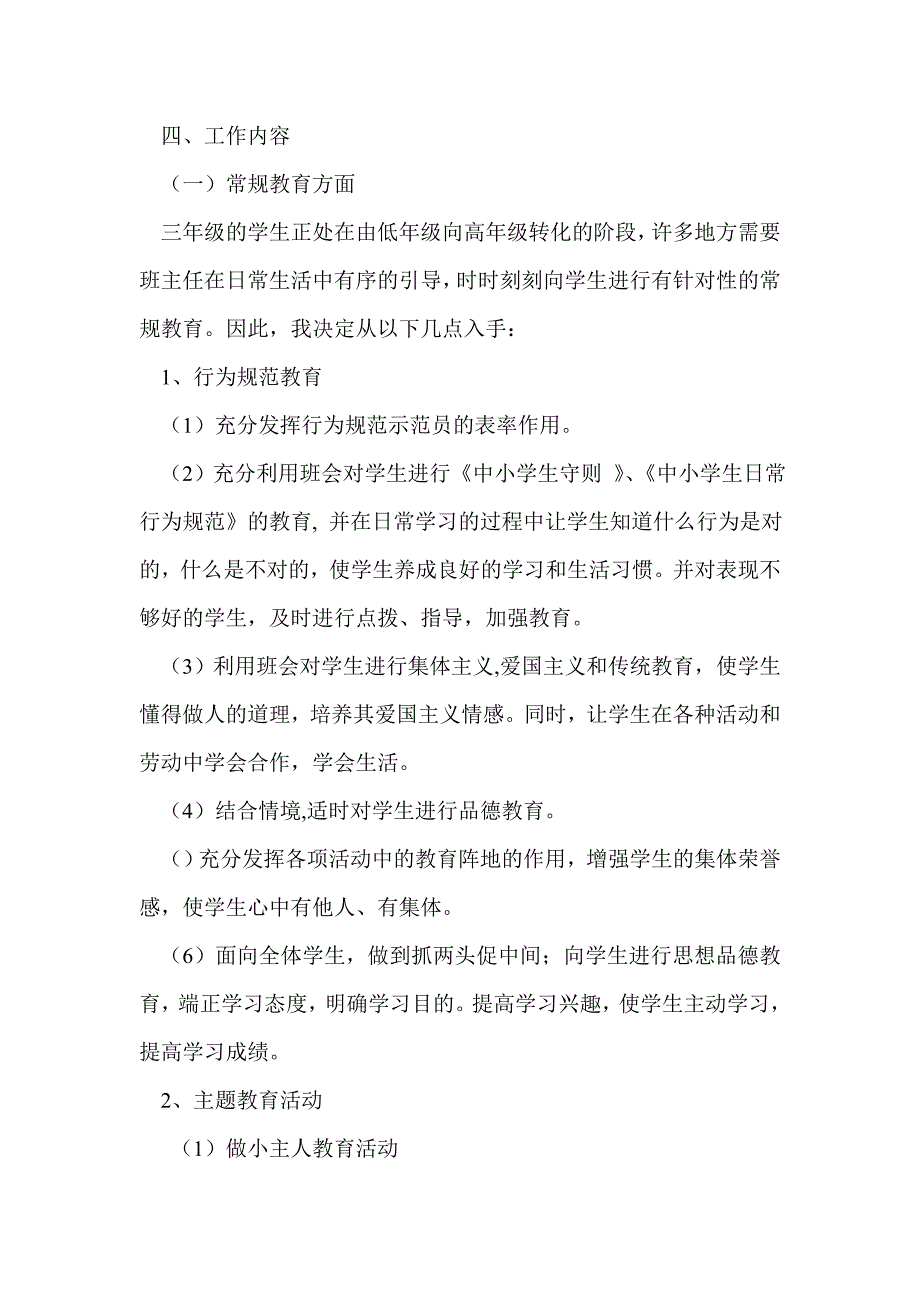 四、工作内容

（一）常规教育方面

三年级的学生正处在由低年级向高年级转化的阶段，许多地方需要班主任在日常生活中有序的引导，时时刻刻向学生进行有针对性的常规教育。因此，我决定从以下几点入手：

1、行为规范教育

（1）充分发挥行为规范示范员的表率作用。

（2）充分利用班会对学生进行《中小学生守则 》、《中小学生日常行为规范》的教育, 并在日常学习的过程中让学生知道什么行为是对的，什么是不对的，使学生养成良好的学习和生活习惯。并对表现不够好的学生，及时进行点拨、指导，加强教育。

（3）利用班会对学生进行集体主义,爱国主义和传统教育，使学生懂得做人的道理，培养其爱国主义情感。同时，让学生在各种活动和劳动中学会合作，学会生活。

（4）结合情境,适时对学生进行品德教育。

（）充分发挥各项活动中的教育阵地的作用，增强学生的集体荣誉感，使学生心中有他人、有集体。

（6）面向全体学生，做到抓两头促中间；向学生进行思想品德教育，端正学习态度，明确学习目的。提高学习兴趣，使学生主动学习，提高学习成绩。

2、主题教育活动

（1）做小主人教育活动